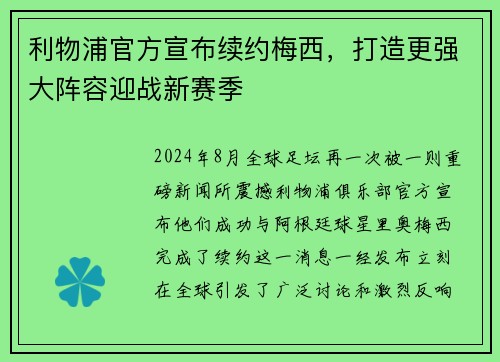 利物浦官方宣布续约梅西，打造更强大阵容迎战新赛季

2024年8月全球足坛再一次被一则重磅新闻所震撼利物浦俱乐部官方宣布他们成功与阿根廷球星里奥梅西完成了续约这一消息一经发布立刻在全球引发了广泛讨论和激烈反响